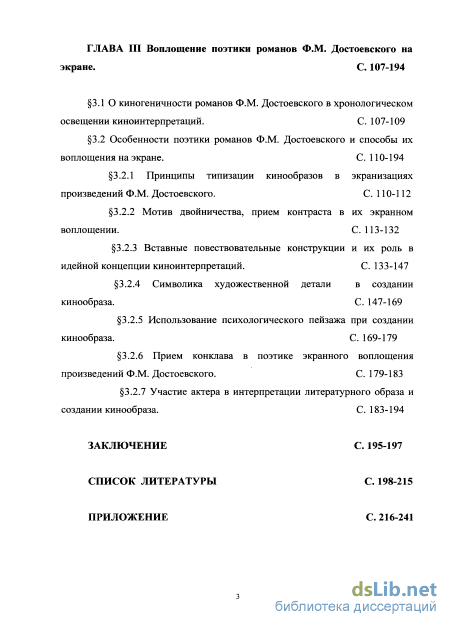 ГЛАВА III Воплощение поэтики романов Ф.М. Достоевского на экране. С. 107-194

§3.1 О киногеничности романов Ф.М. Достоевского в хронологическом освещении киноинтерпретаций. С. 107-109

§3.2 Особенности поэтики романов Ф.М. Достоевского и способы их воплощения на экране. С. 110-194

§3.2.1 Принципы типизации кинообразов в экранизациях произведений Ф.М. Достоевского. С. 110-112

§3.2.2 Мотив двойничества, прием контраста в их экранном воплощении. С. 113-132

§3.2.3 Вставные повествовательные конструкции и их роль в идейной концепции киноинтерпретаций. С. 133-147

§3.2.4 Символика художественной детали в создании кинообраза. С. 147-169

§3.2.5 Использование психологического пейзажа при создании кинообраза. С. 169-179

§3.2.6 Прием конклава в поэтике экранного воплощения произведений Ф.М. Достоевского. С. 179-183

§3.2.7 Участие актера в интерпретации литературного образа и создании кинообраза. С. 183-194

ЗАКЛЮЧЕНИЕ С. 195-197

СПИСОК ЛИТЕРАТУРЫ С. 198-215

ПРИЛОЖЕНИЕ С. 216-241

3

dsLib.net
библиотека диссертаций